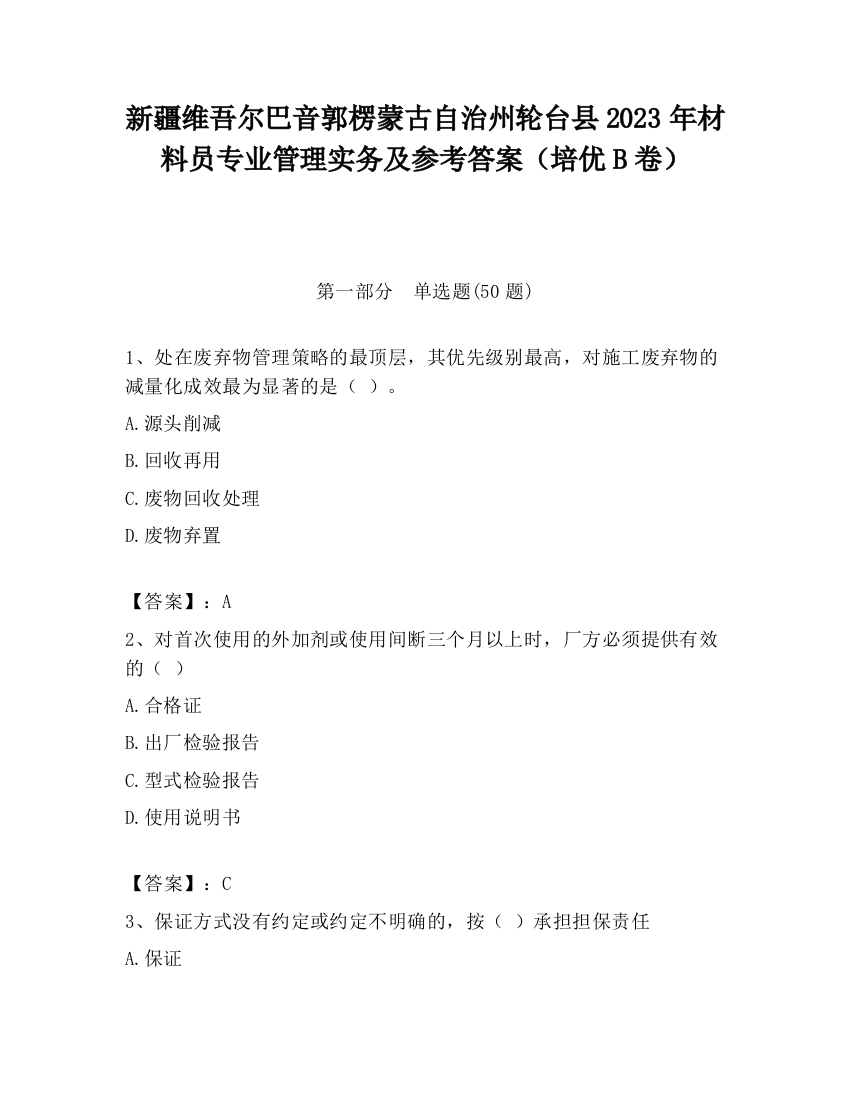 新疆维吾尔巴音郭楞蒙古自治州轮台县2023年材料员专业管理实务及参考答案（培优B卷）

第一部分　单选题(50题)

1、处在废弃物管理策略的最顶层，其优先级别最高，对施工废弃物的减量化成效最为显著的是（ ）。

A.源头削减

B.回收再用

C.废物回收处理

D.废物弃置

【答案】：A

2、对首次使用的外加剂或使用间断三个月以上时，厂方必须提供有效的（ ）

A.合格证

B.出厂检验报告

C.型式检验报告

D.使用说明书

【答案】：C

3、保证方式没有约定或约定不明确的，按（ ）承担担保责任

A.保证